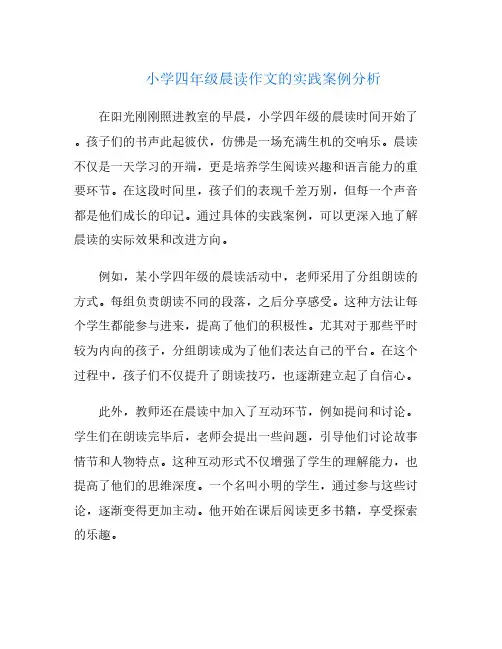 小学四年级晨读作文的实践案例分析

在阳光刚刚照进教室的早晨，小学四年级的晨读时间开始了。孩子们的书声此起彼伏，仿佛是一场充满生机的交响乐。晨读不仅是一天学习的开端，更是培养学生阅读兴趣和语言能力的重要环节。在这段时间里，孩子们的表现千差万别，但每一个声音都是他们成长的印记。通过具体的实践案例，可以更深入地了解晨读的实际效果和改进方向。

例如，某小学四年级的晨读活动中，老师采用了分组朗读的方式。每组负责朗读不同的段落，之后分享感受。这种方法让每个学生都能参与进来，提高了他们的积极性。尤其对于那些平时较为内向的孩子，分组朗读成为了他们表达自己的平台。在这个过程中，孩子们不仅提升了朗读技巧，也逐渐建立起了自信心。

此外，教师还在晨读中加入了互动环节，例如提问和讨论。学生们在朗读完毕后，老师会提出一些问题，引导他们讨论故事情节和人物特点。这种互动形式不仅增强了学生的理解能力，也提高了他们的思维深度。一个名叫小明的学生，通过参与这些讨论，逐渐变得更加主动。他开始在课后阅读更多书籍，享受探索的乐趣。